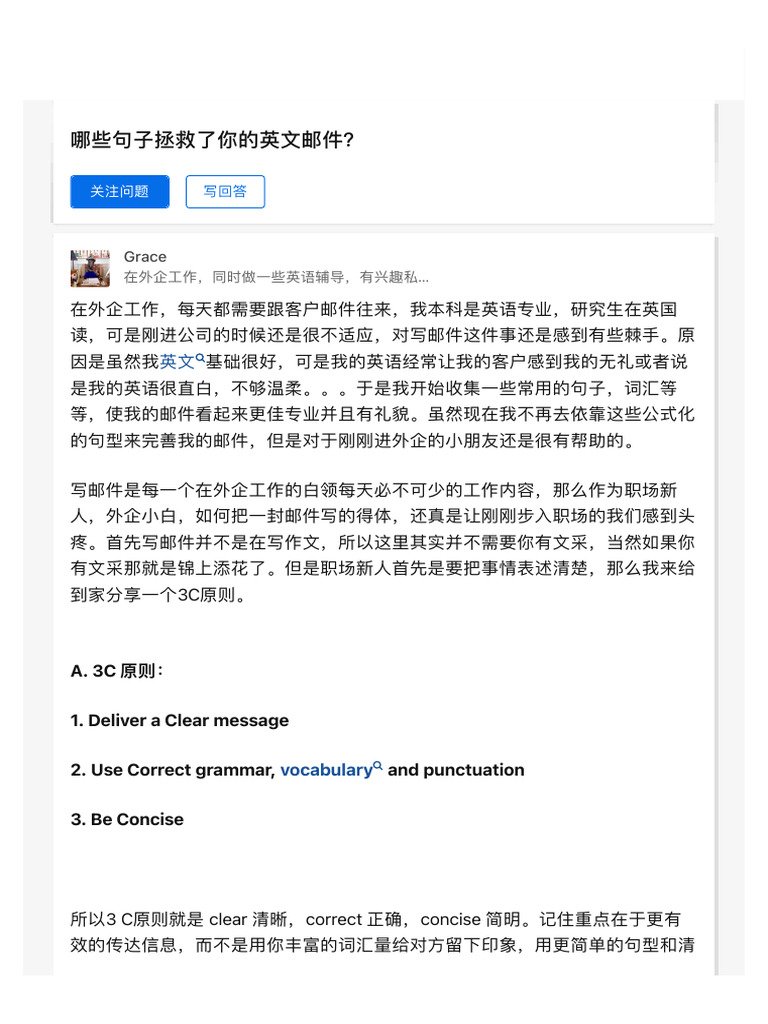 哪些句子拯救了你的英文邮件?

关注问题

写回答

Grace
在外企工作，同时做一些英语辅导，有兴趣私...

在外企工作，每天都需要跟客户邮件往来，我本科是英语专业，研究生在英国读，可是刚进公司的时候还是很不适应，对写邮件这件事还是感到有些棘手。原因是虽然我英文基础很好，可是我的英语经常让我的客户感到我的无礼或者说是我的英语很直白，不够温柔。。。于是我开始收集一些常用的句子，词汇等等，使我的邮件看起来更佳专业并且有礼貌。虽然现在我不再去依靠这些公式化的句型来完善我的邮件，但是对于刚刚进外企的小朋友还是很有帮助的。

写邮件是每一个在外企工作的白领每天必不可少的工作内容，那么作为职场新人，外企小白，如何把一封邮件写的得体，还真是让刚刚步入职场的我们感到头疼。首先写邮件并不是在写作文，所以这里其实并不需要你有文采，当然如果你有文采那就是锦上添花了。但是职场新人首先是要把事情表述清楚，那么我来给到家分享一个3C原则。

A. 3C 原则：

1. Deliver a Clear message

2. Use Correct grammar, vocabulary and punctuation

3. Be Concise

所以3 C原则就是 clear 清晰，correct 正确，concise 简明。记住重点在于更有效的传达信息，而不是用你丰富的词汇量给对方留下印象，用更简单的句型和清